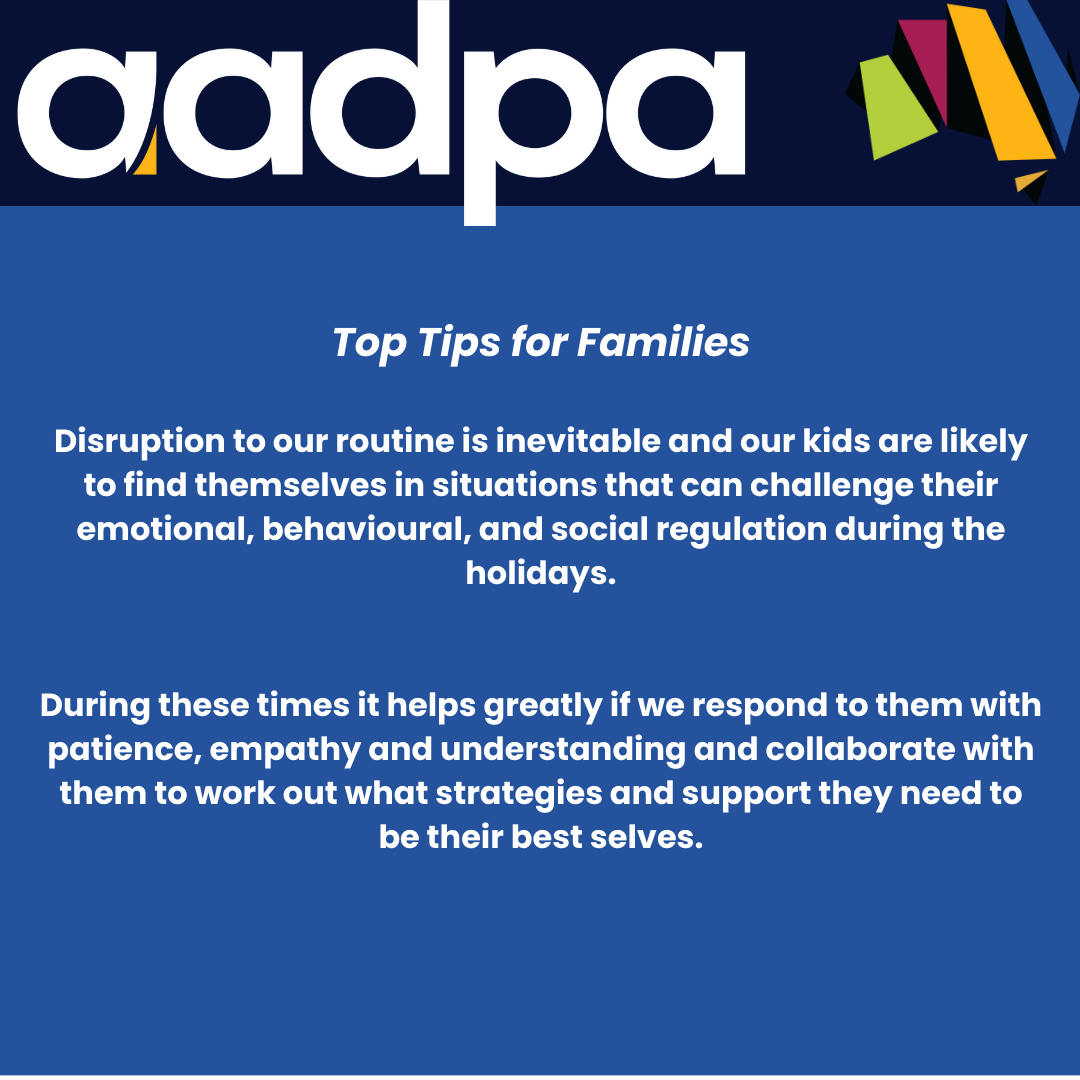 aadpa

Top Tips for Families

Disruption to our routine is inevitable and our kids are likely to find themselves in situations that can challenge their emotional, behavioural, and social regulation during the holidays.

During these times it helps greatly if we respond to them with patience, empathy and understanding and collaborate with them to work out what strategies and support they need to be their best selves.